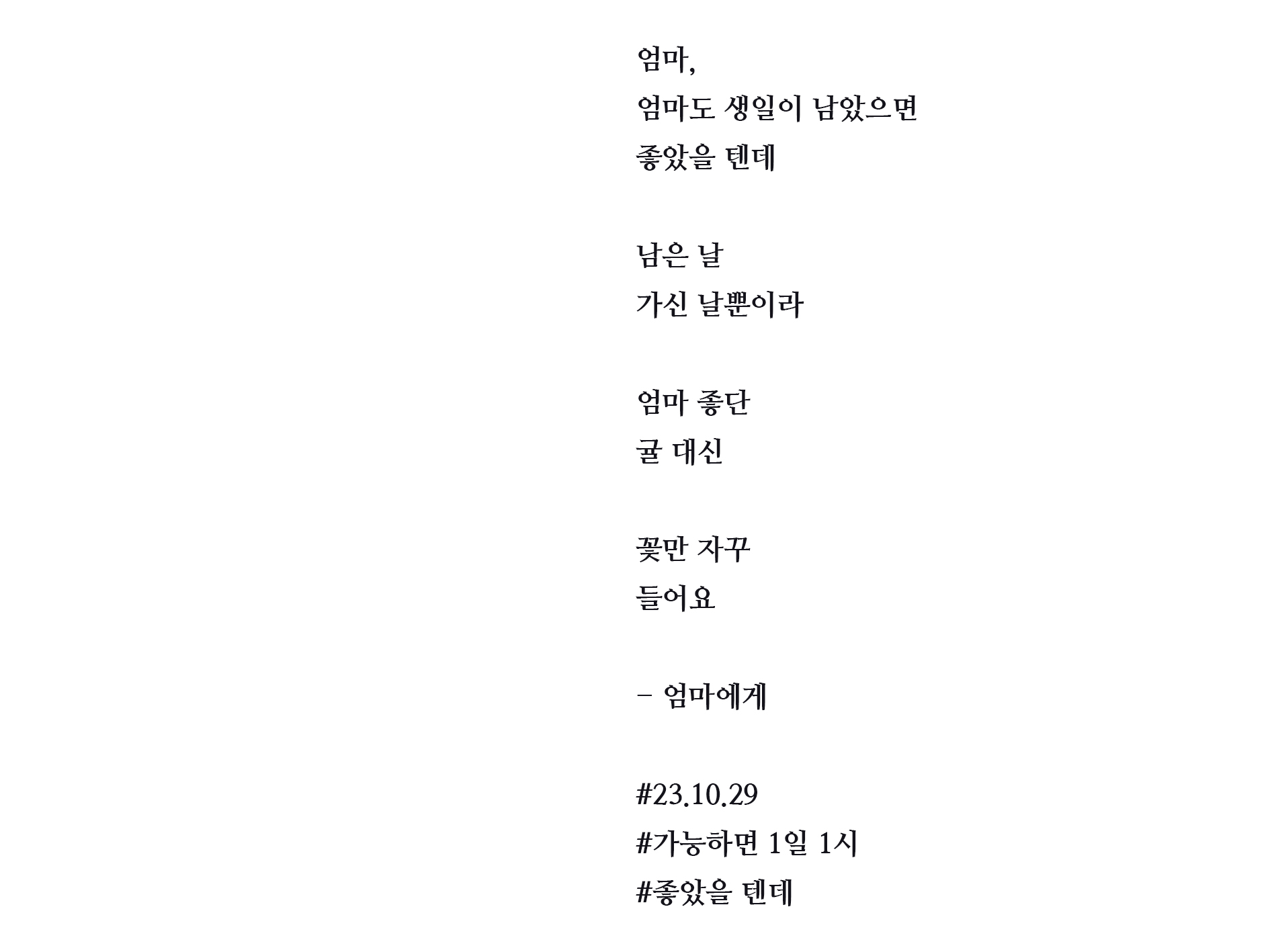 엄마,
엄마도 생일이 남았으면
좋았을 텐데

남은 날
가신 날뿐이라

엄마 좋단
귤 대신

꽃만 자꾸
들어요

– 엄마에게

#23.10.29
#가능하면 1일 1시
#좋았을 텐데